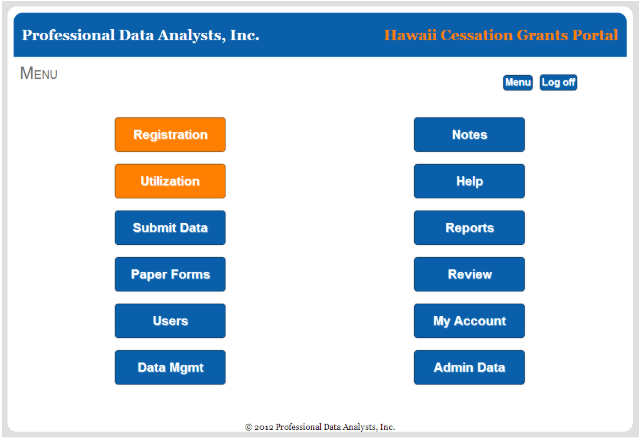 Professional Data Analysts, Inc.

Hawaii Cessation Grants Portal

MENU

Menu Log off

Registration

Utilization

Submit Data

Paper Forms

Users

Data Mgmt

Notes

Help

Reports

Review

My Account

Admin Data

© 2012 Professional Data Analysts, Inc.